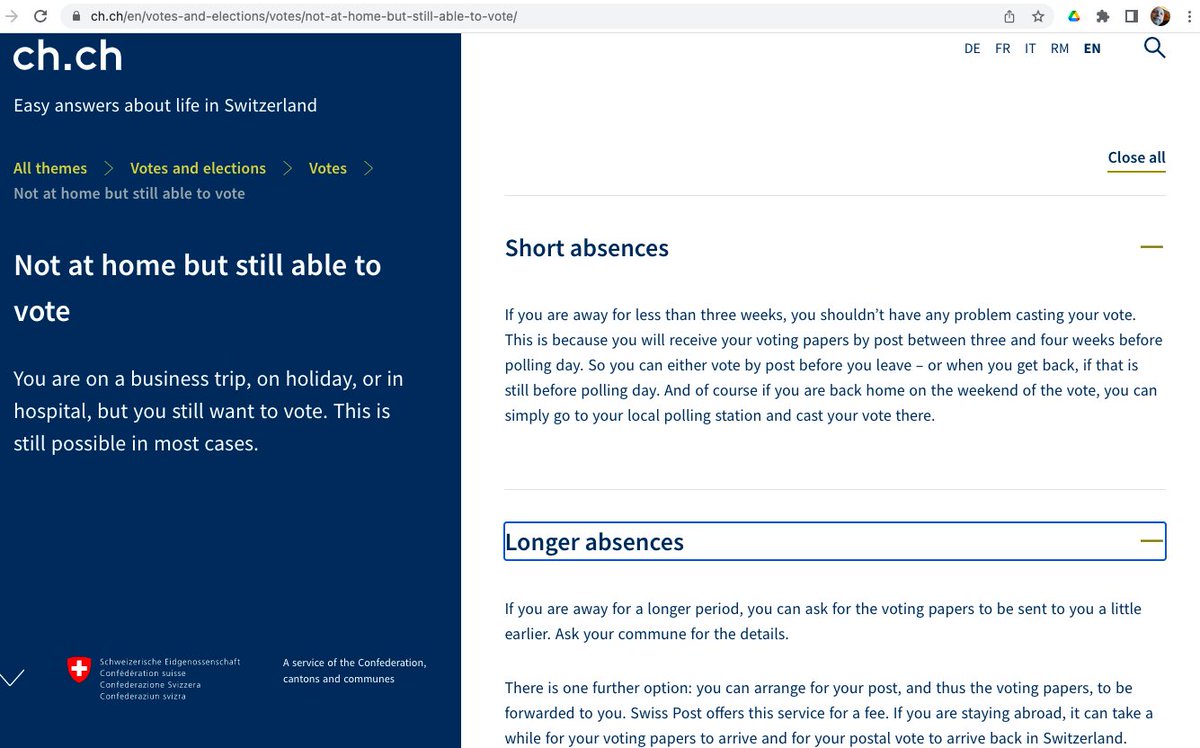 ch.ch/en/votes-and-elections/votes/not-at-home-but-still-able-to-vote/

ch.ch

Easy answers about life in Switzerland

All themes > Votes and elections > Votes >
Not at home but still able to vote

Not at home but still able to vote

You are on a business trip, on holiday, or in hospital, but you still want to vote. This is still possible in most cases.

Schweizerische Eidgenossenschaft
Confédération suisse
Confederazione Svizzera
Confederaziun svizra

A service of the Confederation, cantons and communes

DE FR IT RM EN

Close all

Short absences

If you are away for less than three weeks, you shouldn't have any problem casting your vote. This is because you will receive your voting papers by post between three and four weeks before polling day. So you can either vote by post before you leave – or when you get back, if that is still before polling day. And of course if you are back home on the weekend of the vote, you can simply go to your local polling station and cast your vote there.

Longer absences

If you are away for a longer period, you can ask for the voting papers to be sent to you a little earlier. Ask your commune for the details.

There is one further option: you can arrange for your post, and thus the voting papers, to be forwarded to you. Swiss Post offers this service for a fee. If you are staying abroad, it can take a while for your voting papers to arrive and for your postal vote to arrive back in Switzerland.